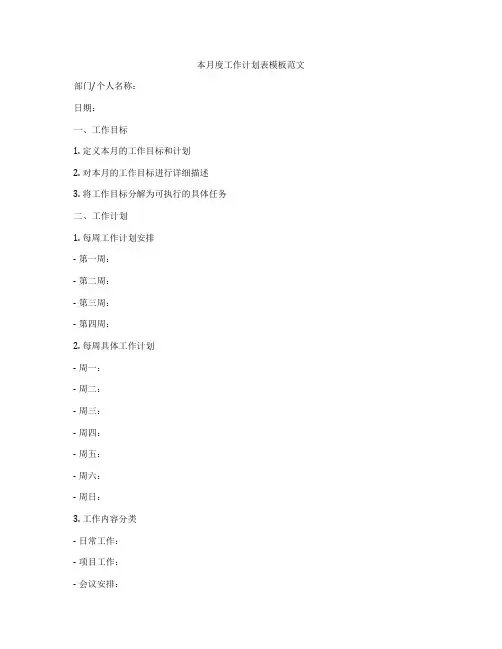 本月度工作计划表模板范文

部门/个人名称：

日期：

一、工作目标

1. 定义本月的工作目标和计划

2. 对本月的工作目标进行详细描述

3. 将工作目标分解为可执行的具体任务

二、工作计划

1. 每周工作计划安排

- 第一周：

- 第二周：

- 第三周：

- 第四周：

2. 每周具体工作计划

- 周一：

- 周二：

- 周三：

- 周四：

- 周五：

- 周六：

- 周日：

3. 工作内容分类

- 日常工作：

- 项目工作：

- 会议安排：